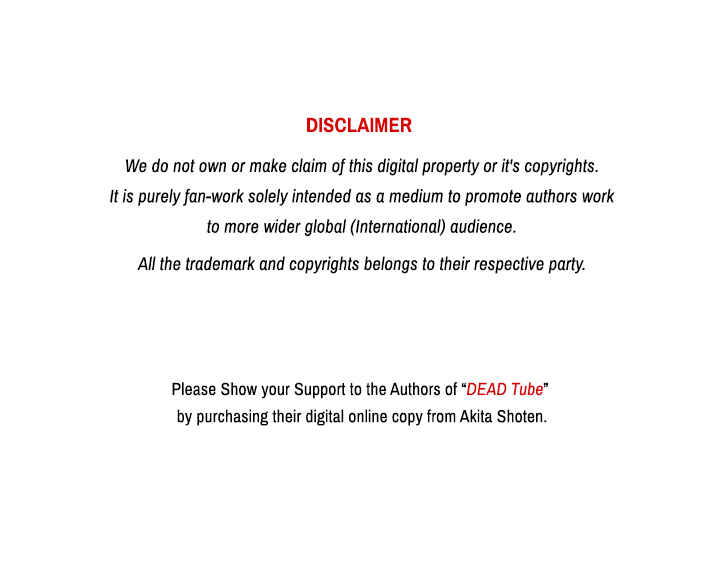 DISCLAIMER

We do not own or make claim of this digital property or it's copyrights. It is purely fan-work solely intended as a medium to promote authors work to more wider global (International) audience.

All the trademark and copyrights belongs to their respective party.

Please Show your Support to the Authors of “DEAD Tube” by purchasing their digital online copy from Akita Shoten.